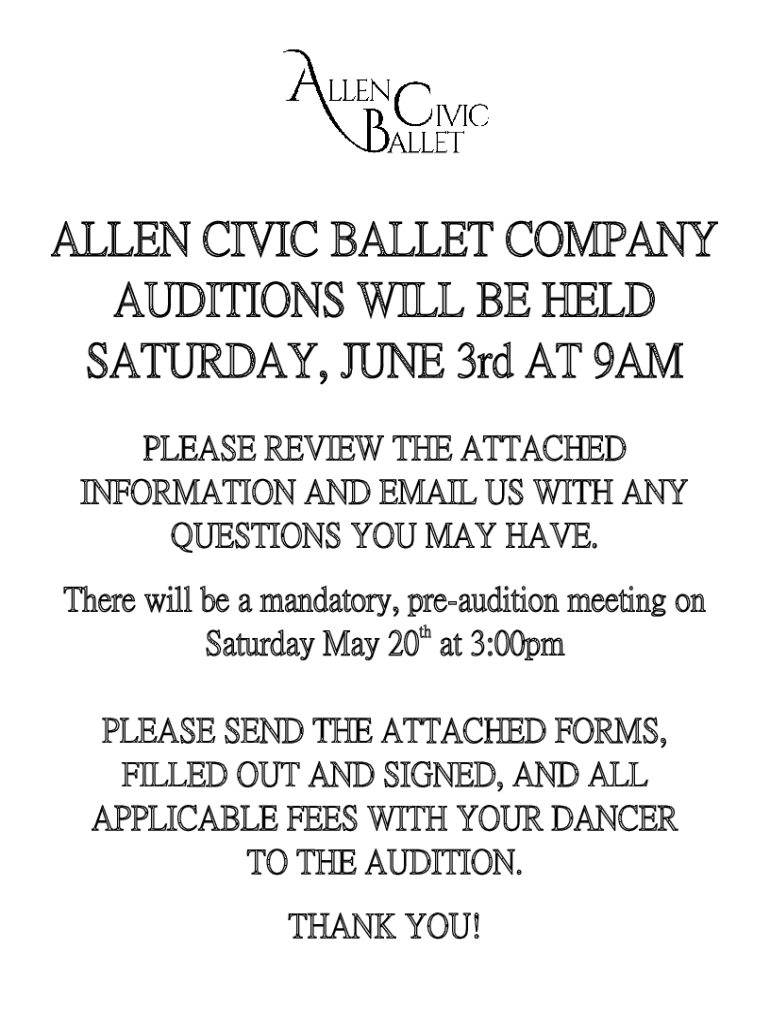 ALLEN CIVIC BALLET

ALLEN CIVIC BALLET COMPANY AUDITIONS WILL BE HELD SATURDAY, JUNE 3rd AT 9AM

PLEASE REVIEW THE ATTACHED INFORMATION AND EMAIL US WITH ANY QUESTIONS YOU MAY HAVE.

There will be a mandatory, pre-audition meeting on Saturday May 20$^{th}$ at 3:00pm

PLEASE SEND THE ATTACHED FORMS, FILLED OUT AND SIGNED, AND ALL APPLICABLE FEES WITH YOUR DANCER TO THE AUDITION.

THANK YOU!